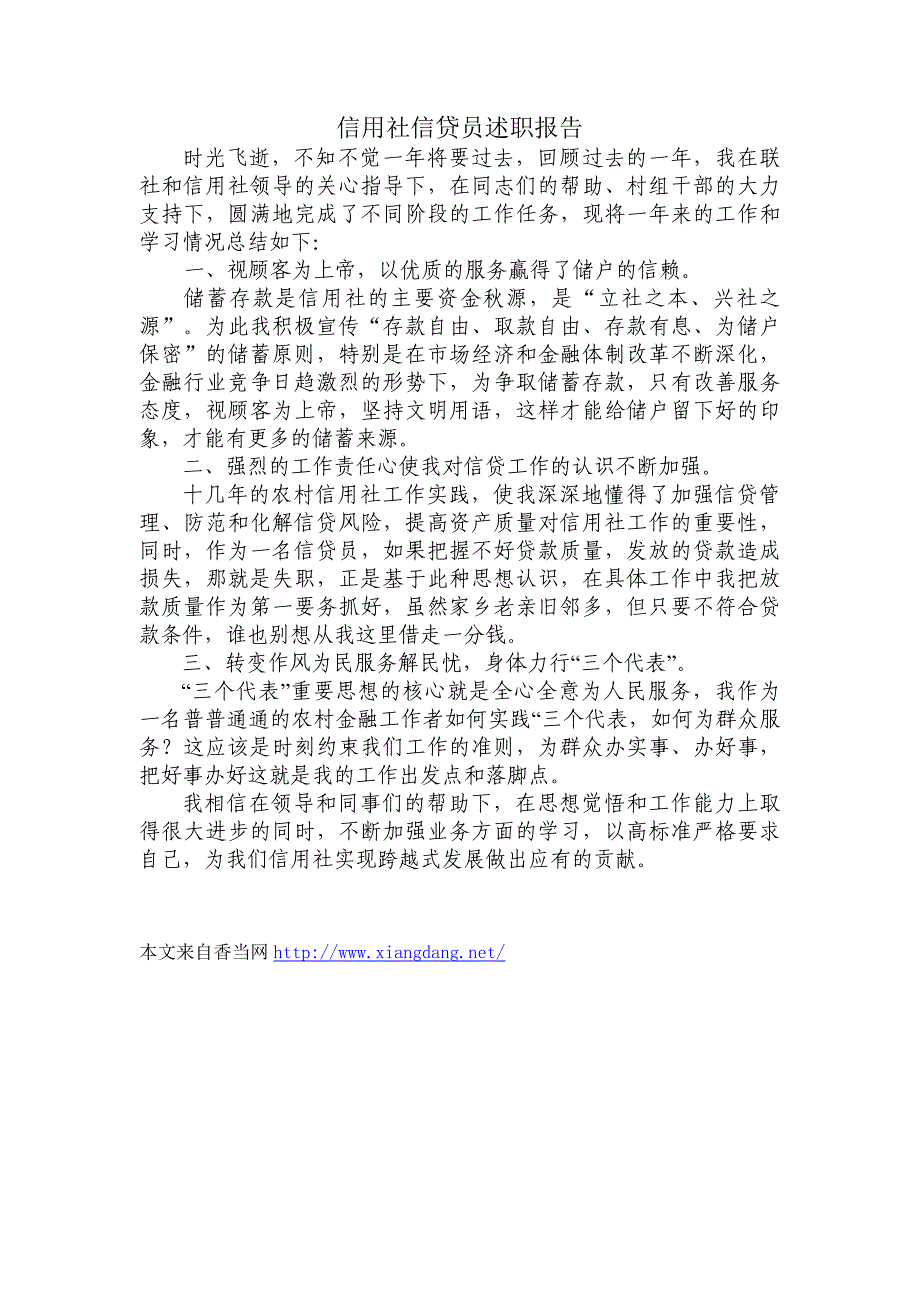 信用社信贷员述职报告

时光飞逝，不知不觉一年将要过去，回顾过去的一年，我在联社和信用社领导的关心指导下，在同志们的帮助、村组干部的大力支持下，圆满地完成了不同阶段的工作任务，现将一年来的工作和学习情况总结如下:

一、视顾客为上帝，以优质的服务赢得了储户的信赖。

储蓄存款是信用社的主要资金秋源，是“立社之本、兴社之源”。为此我积极宣传“存款自由、取款自由、存款有息、为储户保密”的储蓄原则，特别是在市场经济和金融体制改革不断深化，金融行业竞争日趋激烈的形势下，为争取储蓄存款，只有改善服务态度，视顾客为上帝，坚持文明用语，这样才能给储户留下好的印象，才能有更多的储蓄来源。

二、强烈的工作责任心使我对信贷工作的认识不断加强。

十几年的农村信用社工作实践，使我深深地懂得了加强信贷管理、防范和化解信贷风险，提高资产质量对信用社工作的重要性，同时，作为一名信贷员，如果把握不好贷款质量，发放的贷款造成损失，那就是失职，正是基于此种思想认识，在具体工作中我把放款质量作为第一要务抓好，虽然家乡老亲旧邻多，但只要不符合贷款条件，谁也别想从我这里借走一分钱。

三、转变作风为民服务解民忧，身体力行“三个代表”。

“三个代表”重要思想的核心就是全心全意为人民服务，我作为一名普普通通的农村金融工作者如何实践“三个代表，如何为群众服务？这应该是时刻约束我们工作的准则，为群众办实事、办好事，把好事办好这就是我的工作出发点和落脚点。

我相信在领导和同事们的帮助下，在思想觉悟和工作能力上取得很大进步的同时，不断加强业务方面的学习，以高标准严格要求自己，为我们信用社实现跨越式发展做出应有的贡献。

本文来自香当网 http://www.xiangdang.net/